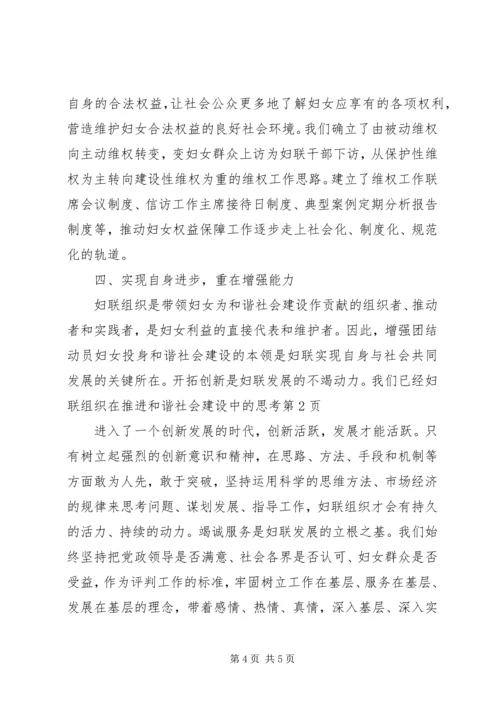 自身的合法权益，让社会公众更多地了解妇女应享有的各项权利，营造维护妇女合法权益的良好社会环境。我们确立了由被动维权向主动维权转变，变妇女群众上访为妇联干部下访，从保护性维权为主转向建设性维权为重的维权工作思路。建立了维权工作联席会议制度、信访工作主席接待日制度、典型案例定期分析报告制度等，推动妇女权益保障工作逐步走上社会化、制度化、规范化的轨道。

四、实现自身进步，重在增强能力

妇联组织是带领妇女为和谐社会建设作贡献的组织者、推动者和实践者，是妇女利益的直接代表和维护者。因此，增强团结动员妇女投身和谐社会建设的本领是妇联实现自身与社会共同发展的关键所在。开拓创新是妇联发展的不竭动力。我们已经妇联组织在推进和谐社会建设中的思考第2页

进入了一个创新发展的时代，创新活跃，发展才能活跃。只有树立起强烈的创新意识和精神，在思路、方法、手段和机制等方面敢为人先，敢于突破，坚持运用科学的思维方法、市场经济的规律来思考问题、谋划发展、指导工作，妇联组织才会有持久的活力、持续的动力。竭诚服务是妇联发展的立根之基。我们始终坚持把党政领导是否满意、社会各界是否认可、妇女群众是否受益，作为评判工作的标准，牢固树立工作在基层、服务在基层、发展在基层的理念，带着感情、热情、真情，深入基层、深入实

第4页 共5页